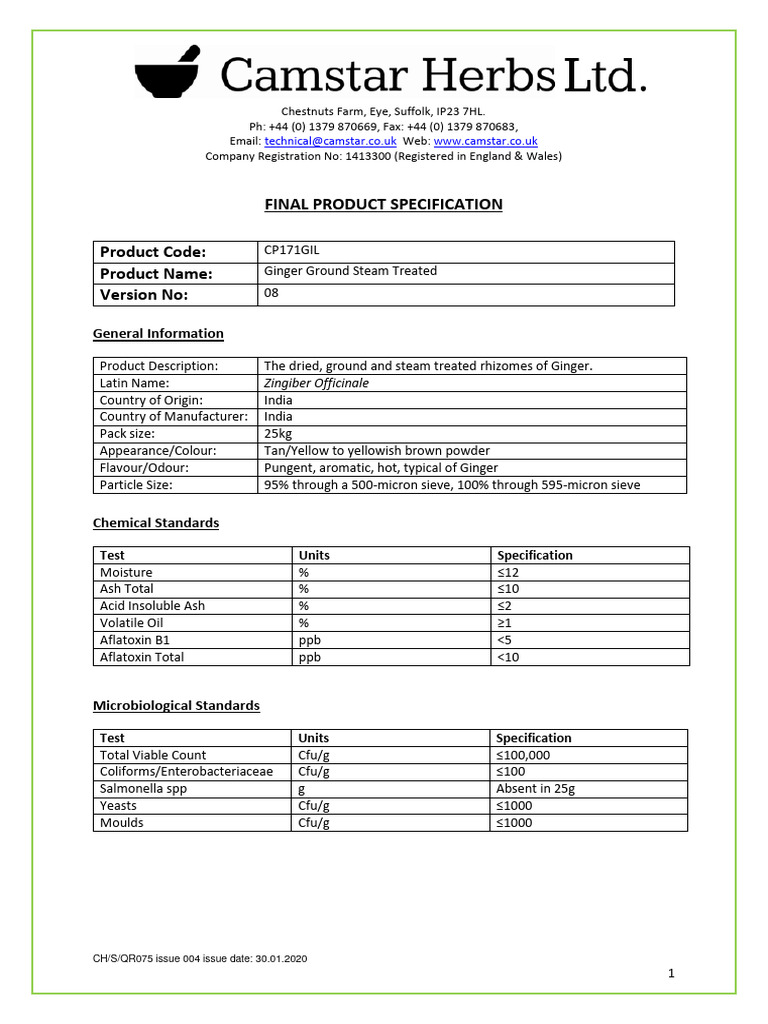 Camstar Herbs Ltd.

Chestnuts Farm, Eye, Suffolk, IP23 7HL.
Ph: +44 (0) 1379 870669, Fax: +44 (0) 1379 870683,
Email: technical@camstar.co.uk Web: www.camstar.co.uk
Company Registration No: 1413300 (Registered in England & Wales)

FINAL PRODUCT SPECIFICATION

| Product Code: | CP171GIL |
|---|---|
| Product Name: | Ginger Ground Steam Treated |
| Version No: | 08 |

General Information

| Product Description: | The dried, ground and steam treated rhizomes of Ginger. |
|---|---|
| Latin Name: | Zingiber Officinale |
| Country of Origin: | India |
| Country of Manufacturer: | India |
| Pack size: | 25kg |
| Appearance/Colour: | Tan/Yellow to yellowish brown powder |
| Flavour/Odour: | Pungent, aromatic, hot, typical of Ginger |
| Particle Size: | 95% through a 500-micron sieve, 100% through 595-micron sieve |

Chemical Standards

| Test | Units | Specification |
|---|---|---|
| Moisture | % | ≤12 |
| Ash Total | % | ≤10 |
| Acid Insoluble Ash | % | ≤2 |
| Volatile Oil | % | ≥1 |
| Aflatoxin B1 | ppb | <5 |
| Aflatoxin Total | ppb | <10 |

Microbiological Standards

| Test | Units | Specification |
|---|---|---|
| Total Viable Count | Cfu/g | ≤100,000 |
| Coliforms/Enterobacteriaceae | Cfu/g | ≤100 |
| Salmonella spp | g | Absent in 25g |
| Yeasts | Cfu/g | ≤1000 |
| Moulds | Cfu/g | ≤1000 |

CH/S/QR075 issue 004 issue date: 30.01.2020

1